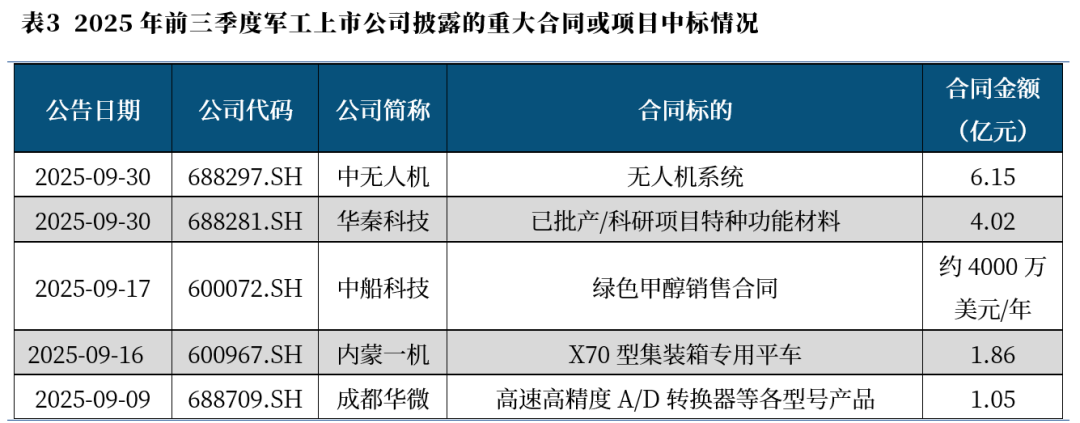 表3 2025年前三季度军工上市公司披露的重大合同或项目中标情况

| 公告日期 | 公司代码 | 公司简称 | 合同标的 | 合同金额（亿元） |
|---|---|---|---|---|
| 2025-09-30 | 688297.SH | 中无人机 | 无人机系统 | 6.15 |
| 2025-09-30 | 688281.SH | 华秦科技 | 已批产/科研项目特种功能材料 | 4.02 |
| 2025-09-17 | 600072.SH | 中船科技 | 绿色甲醇销售合同 | 约4000万美元/年 |
| 2025-09-16 | 600967.SH | 内蒙一机 | X70型集装箱专用平车 | 1.86 |
| 2025-09-09 | 688709.SH | 成都华微 | 高速高精度A/D转换器等各型号产品 | 1.05 |